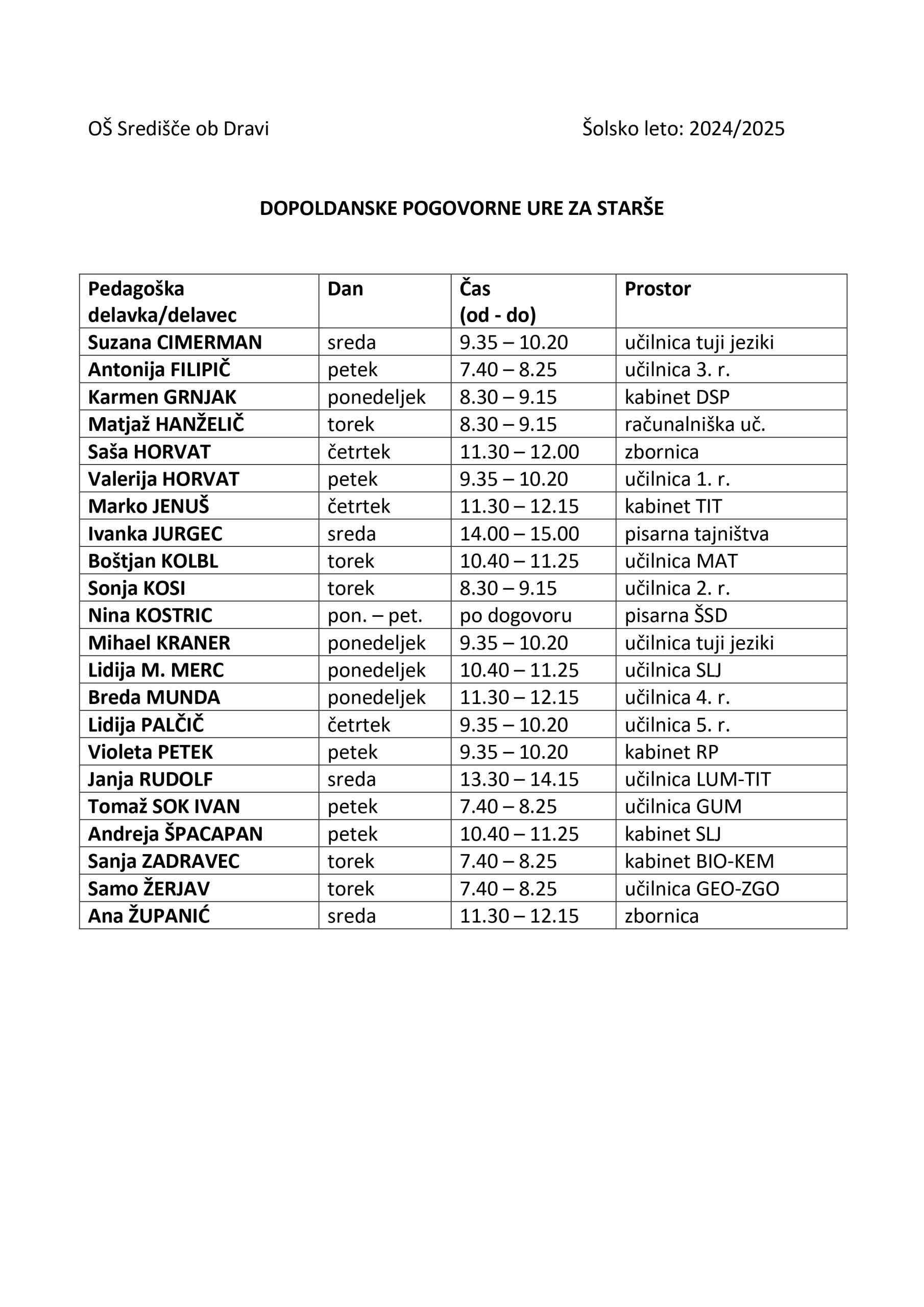 OŠ Središče ob Dravi

Šolsko leto: 2024/2025

DOPOLDANSKE POGOVORNE URE ZA STARŠE

| Pedagoška delavka/delavec | Dan | Čas (od - do) | Prostor |
|---|---|---|---|
| Suzana CIMERMAN | sreda | 9.35 – 10.20 | učilnica tuji jeziki |
| Antonija FILIPIČ | petek | 7.40 – 8.25 | učilnica 3. r. |
| Karmen GRNJAK | ponedeljek | 8.30 – 9.15 | kabinet DSP |
| Matjaž HANŽELIČ | torek | 8.30 – 9.15 | računalniška uč. |
| Saša HORVAT | četrtek | 11.30 – 12.00 | zbornica |
| Valerija HORVAT | petek | 9.35 – 10.20 | učilnica 1. r. |
| Marko JENUŠ | četrtek | 11.30 – 12.15 | kabinet TIT |
| Ivanka JURGEC | sreda | 14.00 – 15.00 | pisarna tajništva |
| Boštjan KOLBL | torek | 10.40 – 11.25 | učilnica MAT |
| Sonja KOSI | torek | 8.30 – 9.15 | učilnica 2. r. |
| Nina KOSTRIC | pon. – pet. | po dogovoru | pisarna ŠSD |
| Mihael KRANER | ponedeljek | 9.35 – 10.20 | učilnica tuji jeziki |
| Lidija M. MERC | ponedeljek | 10.40 – 11.25 | učilnica SLJ |
| Breda MUNDA | ponedeljek | 11.30 – 12.15 | učilnica 4. r. |
| Lidija PALČIČ | četrtek | 9.35 – 10.20 | učilnica 5. r. |
| Violeta PETEK | petek | 9.35 – 10.20 | kabinet RP |
| Janja RUDOLF | sreda | 13.30 – 14.15 | učilnica LUM-TIT |
| Tomaž SOK IVAN | petek | 7.40 – 8.25 | učilnica GUM |
| Andreja ŠPACAPAN | petek | 10.40 – 11.25 | kabinet SLJ |
| Sanja ZADRAVEC | torek | 7.40 – 8.25 | kabinet BIO-KEM |
| Samo ŽERJAV | torek | 7.40 – 8.25 | učilnica GEO-ZGO |
| Ana ŽUPANIĆ | sreda | 11.30 – 12.15 | zbornica |